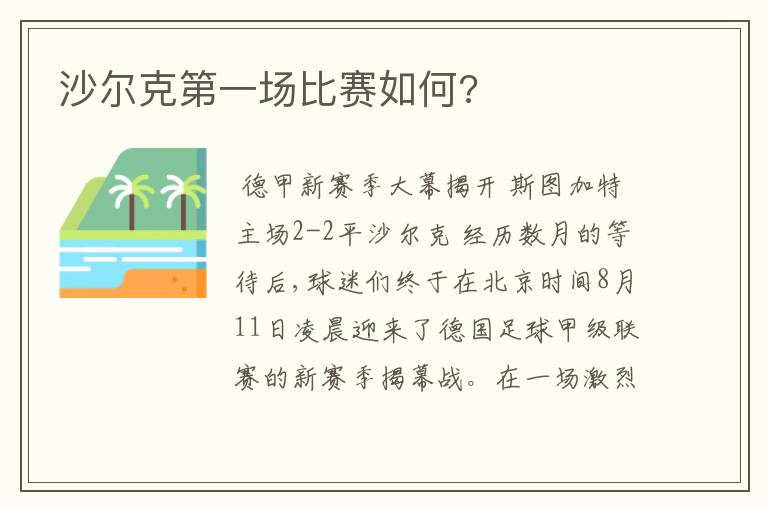 沙尔克第一场比赛如何？

德甲新赛季大幕揭开 斯图加特主场2-2平沙尔克 经历数月的等待后，球迷们终于在北京时间8月11日凌晨迎来了德国足球甲级联赛的新赛季揭幕战。在一场激烈